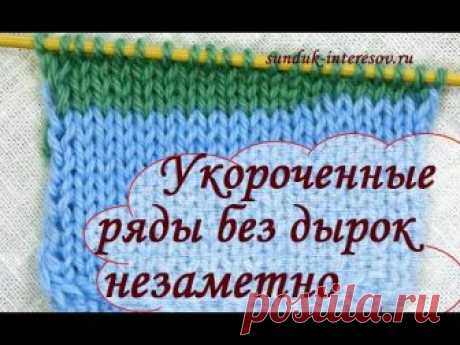 sunduk-interesov.ru

Укороченные ряды без дырок незаметно

postila.ru